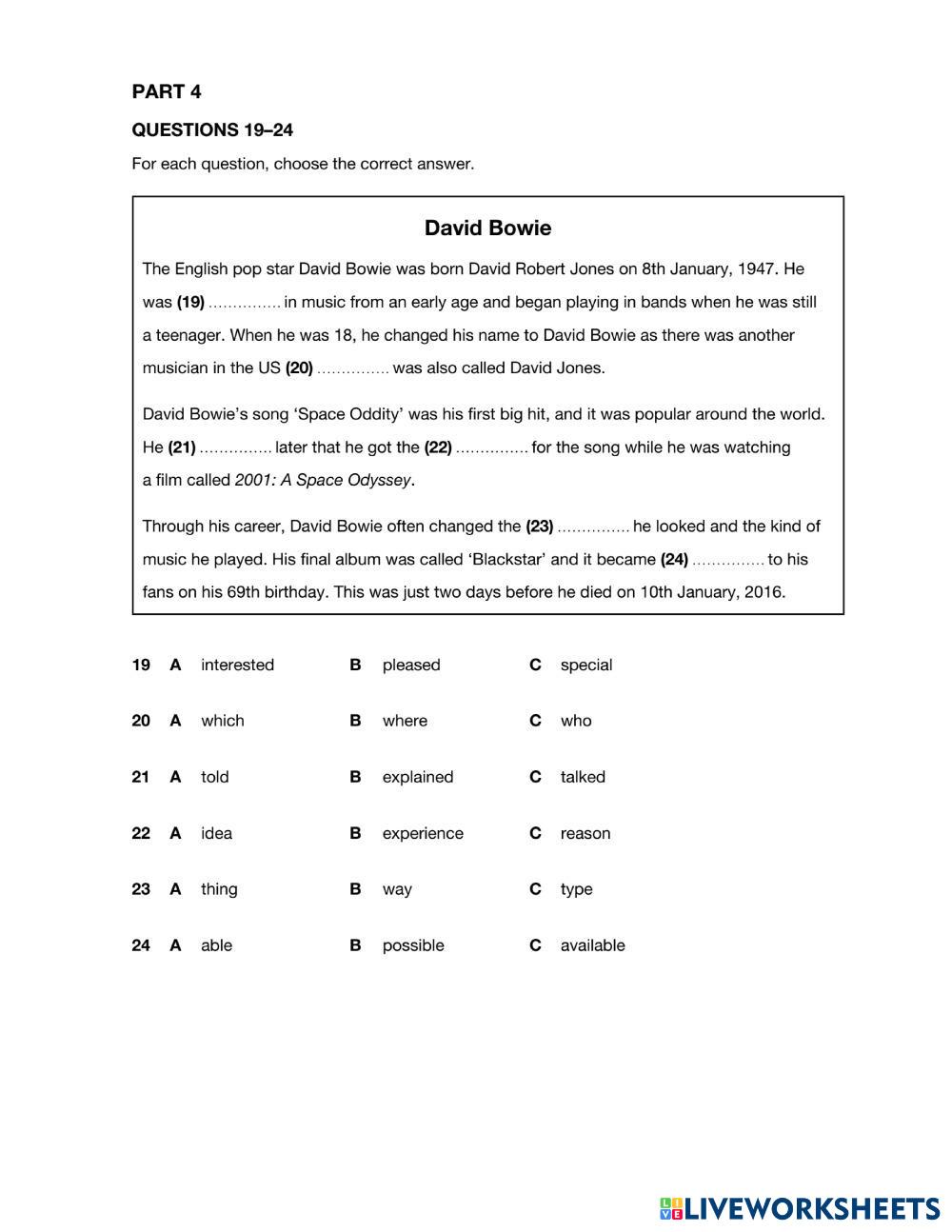 PART 4

QUESTIONS 19–24

For each question, choose the correct answer.

David Bowie

The English pop star David Bowie was born David Robert Jones on 8th January, 1947. He was (19) ............... in music from an early age and began playing in bands when he was still a teenager. When he was 18, he changed his name to David Bowie as there was another musician in the US (20) ............... was also called David Jones.

David Bowie's song 'Space Oddity' was his first big hit, and it was popular around the world. He (21) ............... later that he got the (22) ............... for the song while he was watching a film called 2001: A Space Odyssey.

Through his career, David Bowie often changed the (23) ............... he looked and the kind of music he played. His final album was called 'Blackstar' and it became (24) ............... to his fans on his 69th birthday. This was just two days before he died on 10th January, 2016.

19 A interested B pleased C special

20 A which B where C who

21 A told B explained C talked

22 A idea B experience C reason

23 A thing B way C type

24 A able B possible C available

LIVEWORKSHEETS